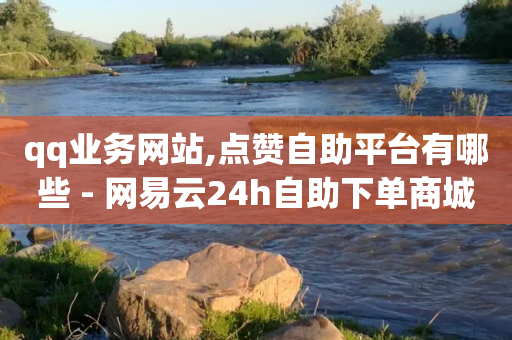 qq业务网站,点赞自助平台有哪些 - 网易云24h自助下单商城